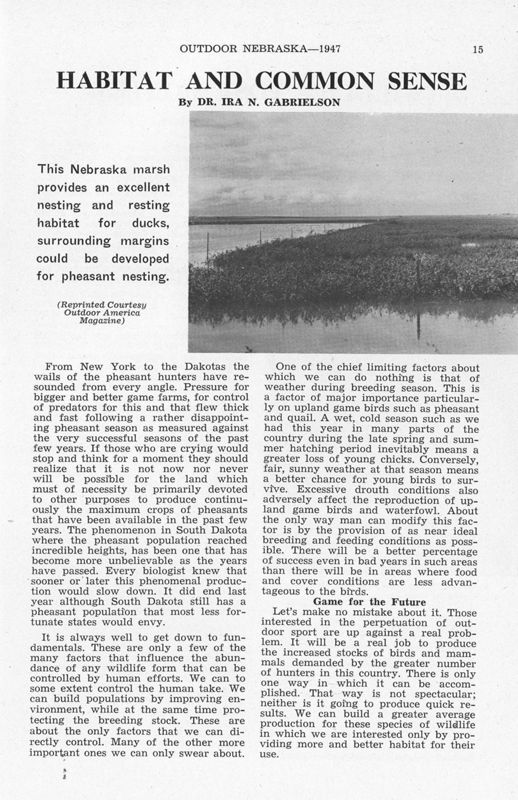 OUTDOOR NEBRASKA—1947

15

HABITAT AND COMMON SENSE

By DR. IRA N. GABRIELSON

This Nebraska marsh provides an excellent nesting and resting habitat for ducks, surrounding margins could be developed for pheasant nesting.

(Reprinted Courtesy Outdoor America Magazine)

From New York to the Dakotas the wails of the pheasant hunters have resounded from every angle. Pressure for bigger and better game farms, for control of predators for this and that flew thick and fast following a rather disappointing pheasant season as measured against the very successful seasons of the past few years. If those who are crying would stop and think for a moment they should realize that it is not now nor never will be possible for the land which must of necessity be primarily devoted to other purposes to produce continuously the maximum crops of pheasants that have been available in the past few years. The phenomenon in South Dakota where the pheasant population reached incredible heights, has been one that has become more unbelievable as the years have passed. Every biologist knew that sooner or later this phenomenal production would slow down. It did end last year although South Dakota still has a pheasant population that most less fortunate states would envy.

It is always well to get down to fundamentals. These are only a few of the many factors that influence the abundance of any wildlife form that can be controlled by human efforts. We can to some extent control the human take. We can build populations by improving environment, while at the same time protecting the breeding stock. These are about the only factors that we can directly control. Many of the other more important ones we can only swear about.

One of the chief limiting factors about which we can do nothing is that of weather during breeding season. This is a factor of major importance particularly on upland game birds such as pheasant and quail. A wet, cold season such as we had this year in many parts of the country during the late spring and summer hatching period inevitably means a greater loss of young chicks. Conversely, fair, sunny weather at that season means a better chance for young birds to survive. Excessive drouth conditions also adversely affect the reproduction of upland game birds and waterfowl. About the only way man can modify this factor is by the provision of as near ideal breeding and feeding conditions as possible. There will be a better percentage of success even in bad years in such areas than there will be in areas where food and cover conditions are less advantageous to the birds.

Game for the Future

Let's make no mistake about it. Those interested in the perpetuation of outdoor sport are up against a real problem. It will be a real job to produce the increased stocks of birds and mammals demanded by the greater number of hunters in this country. There is only one way in which it can be accomplished. That way is not spectacular; neither is it going to produce quick results. We can build a greater average production for these species of wildlife in which we are interested only by providing more and better habitat for their use.